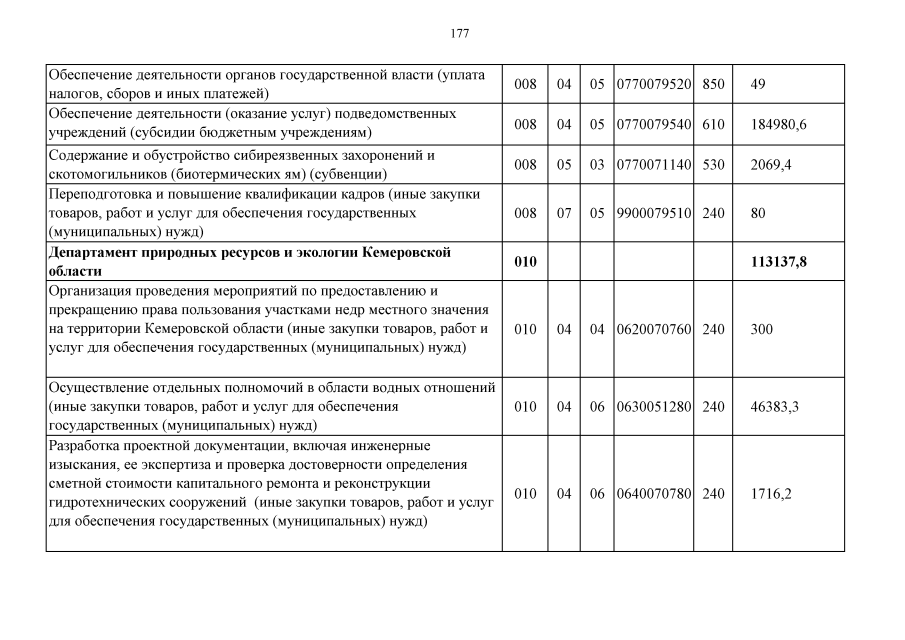 177

| | | | | | | |
|---|---|---|---|---|---|---|
| Обеспечение деятельности органов государственной власти (уплата налогов, сборов и иных платежей) | 008 | 04 | 05 | 0770079520 | 850 | 49 |
| Обеспечение деятельности (оказание услуг) подведомственных учреждений (субсидии бюджетным учреждениям) | 008 | 04 | 05 | 0770079540 | 610 | 184980,6 |
| Содержание и обустройство сибиреязвенных захоронений и скотомогильников (биотермических ям) (субвенции) | 008 | 05 | 03 | 0770071140 | 530 | 2069,4 |
| Переподготовка и повышение квалификации кадров (иные закупки товаров, работ и услуг для обеспечения государственных (муниципальных) нужд) | 008 | 07 | 05 | 9900079510 | 240 | 80 |
| **Департамент природных ресурсов и экологии Кемеровской области** | **010** | | | | | **113137,8** |
| Организация проведения мероприятий по предоставлению и прекращению права пользования участками недр местного значения на территории Кемеровской области (иные закупки товаров, работ и услуг для обеспечения государственных (муниципальных) нужд) | 010 | 04 | 04 | 0620070760 | 240 | 300 |
| Осуществление отдельных полномочий в области водных отношений (иные закупки товаров, работ и услуг для обеспечения государственных (муниципальных) нужд) | 010 | 04 | 06 | 0630051280 | 240 | 46383,3 |
| Разработка проектной документации, включая инженерные изыскания, ее экспертиза и проверка достоверности определения сметной стоимости капитального ремонта и реконструкции гидротехнических сооружений (иные закупки товаров, работ и услуг для обеспечения государственных (муниципальных) нужд) | 010 | 04 | 06 | 0640070780 | 240 | 1716,2 |